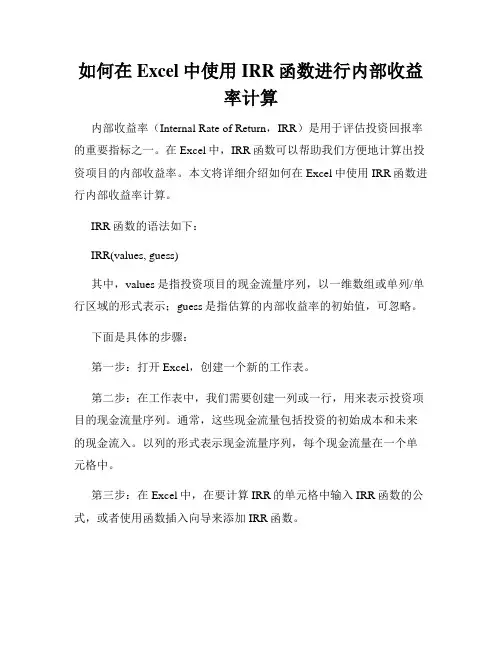 如何在 Excel 中使用 IRR 函数进行内部收益率计算

内部收益率（Internal Rate of Return，IRR）是用于评估投资回报率的重要指标之一。在 Excel 中，IRR 函数可以帮助我们方便地计算出投资项目的内部收益率。本文将详细介绍如何在 Excel 中使用 IRR 函数进行内部收益率计算。

IRR 函数的语法如下：

IRR(values, guess)

其中，values 是指投资项目的现金流量序列，以一维数组或单列/单行区域的形式表示；guess 是指估算的内部收益率的初始值，可忽略。

下面是具体的步骤：

第一步：打开 Excel，创建一个新的工作表。

第二步：在工作表中，我们需要创建一列或一行，用来表示投资项目的现金流量序列。通常，这些现金流量包括投资的初始成本和未来的现金流入。以列的形式表示现金流量序列，每个现金流量在一个单元格中。

第三步：在 Excel 中，在要计算 IRR 的单元格中输入 IRR 函数的公式，或者使用函数插入向导来添加 IRR 函数。